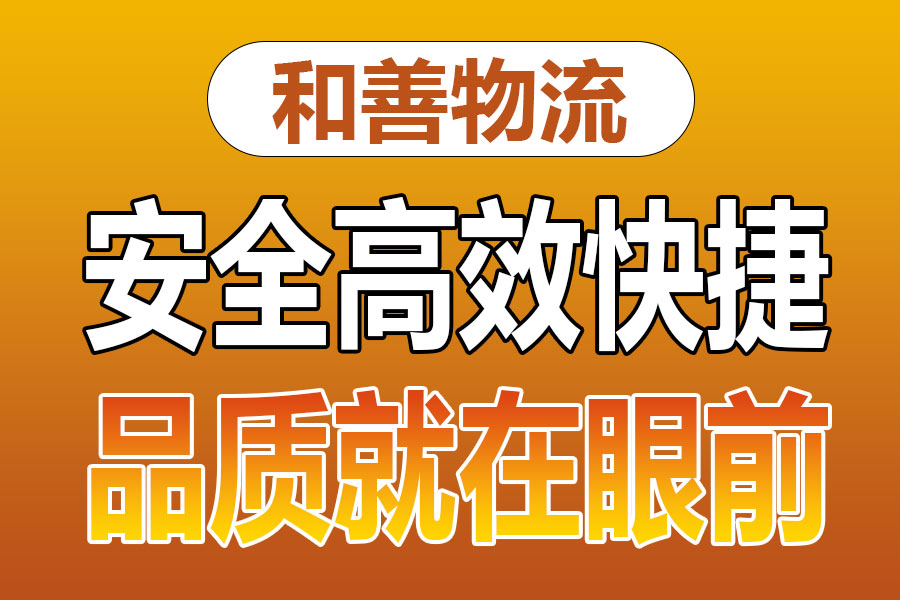 和善物流

安全高效快捷

品质就在眼前